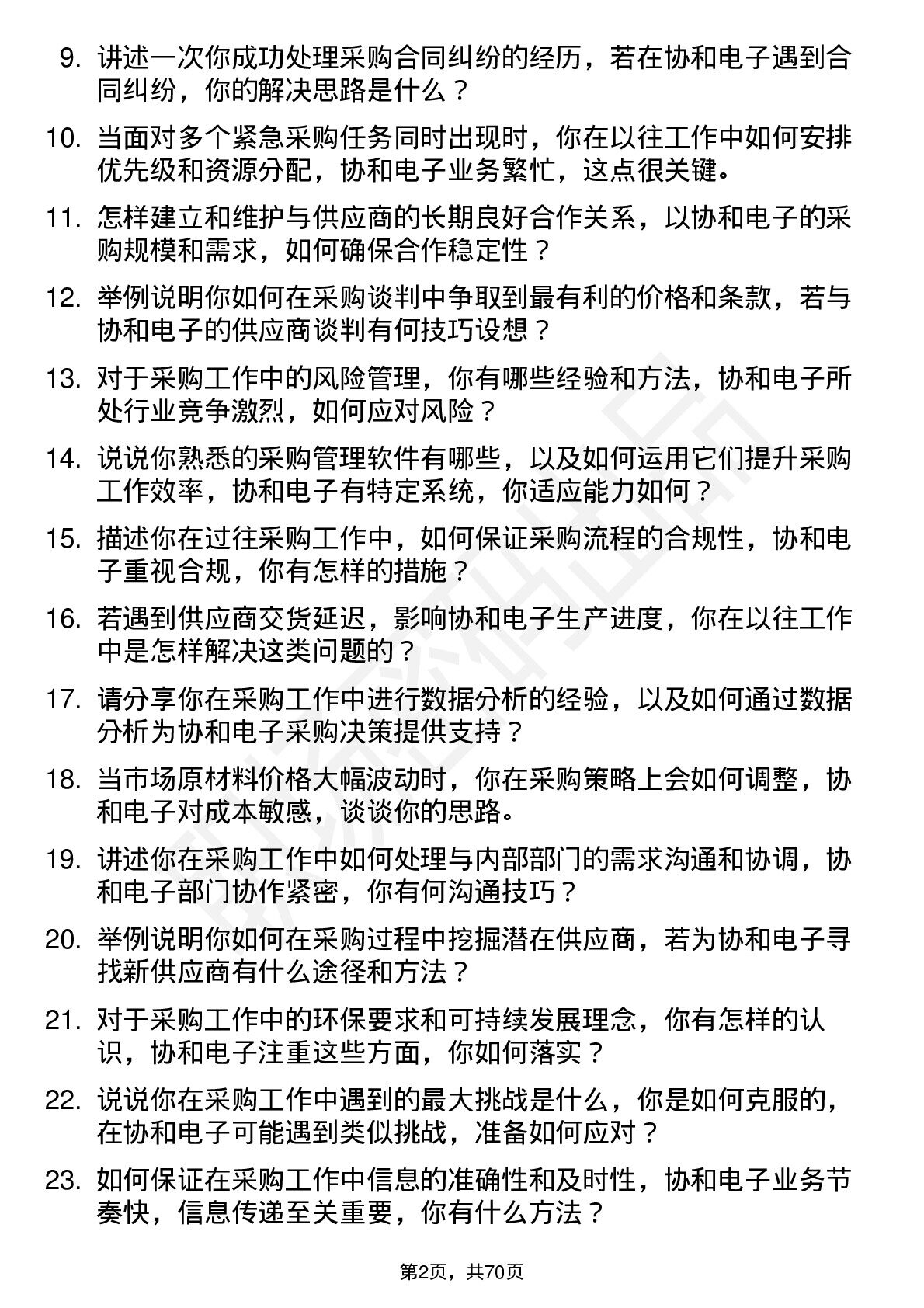 9. 讲述一次你成功处理采购合同纠纷的经历，若在协和电子遇到合同纠纷，你的解决思路是什么？

10. 当面对多个紧急采购任务同时出现时，你在以往工作中如何安排优先级和资源分配，协和电子业务繁忙，这点很关键。

11. 怎样建立和维护与供应商的长期良好合作关系，以协和电子的采购规模和需求，如何确保合作稳定性？

12. 举例说明你如何在采购谈判中争取到最有利的价格和条款，若与协和电子的供应商谈判有何技巧设想？

13. 对于采购工作中的风险管理，你有哪些经验和方法，协和电子所处行业竞争激烈，如何应对风险？

14. 说说你熟悉的采购管理软件有哪些，以及如何运用它们提升采购工作效率，协和电子有特定系统，你适应能力如何？

15. 描述你在过往采购工作中，如何保证采购流程的合规性，协和电子重视合规，你有怎样的措施？

16. 若遇到供应商交货延迟，影响协和电子生产进度，你在以往工作中是怎样解决这类问题的？

17. 请分享你在采购工作中进行数据分析的经验，以及如何通过数据分析为协和电子采购决策提供支持？

18. 当市场原材料价格大幅波动时，你在采购策略上会如何调整，协和电子对成本敏感，谈谈你的思路。

19. 讲述你在采购工作中如何处理与内部部门的需求沟通和协调，协和电子部门协作紧密，你有何沟通技巧？

20. 举例说明你如何在采购过程中挖掘潜在供应商，若为协和电子寻找新供应商有什么途径和方法？

21. 对于采购工作中的环保要求和可持续发展理念，你有怎样的认识，协和电子注重这些方面，你如何落实？

22. 说说你在采购工作中遇到的最大挑战是什么，你是如何克服的，在协和电子可能遇到类似挑战，准备如何应对？

23. 如何保证在采购工作中信息的准确性和及时性，协和电子业务节奏快，信息传递至关重要，你有什么方法？

第2页，共70页